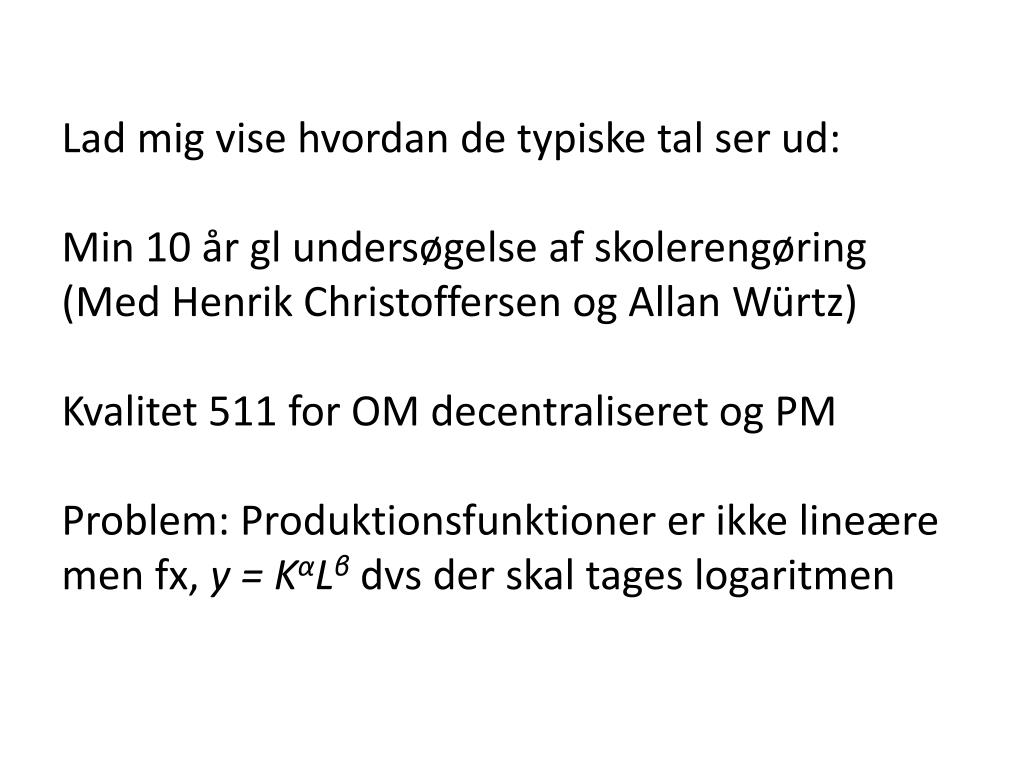 Lad mig vise hvordan de typiske tal ser ud:

Min 10 år gl undersøgelse af skolerengøring (Med Henrik Christoffersen og Allan Würtz)

Kvalitet 511 for OM decentraliseret og PM

Problem: Produktionsfunktioner er ikke lineære men fx, $y = K^{\alpha}L^{\beta}$ dvs der skal tages logaritmen